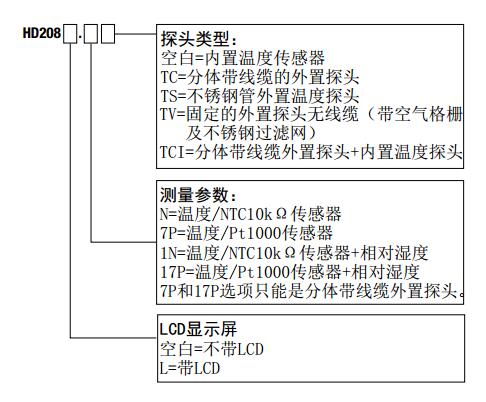 HD208 .

探头类型：
空白=内置温度传感器
TC=分体带线缆的外置探头
TS=不锈钢管外置温度探头
TV=固定的外置探头无线缆（带空气格栅及不锈钢过滤网）
TCI=分体带线缆外置探头+内置温度探头

测量参数：
N=温度/NTC10kΩ传感器
7P=温度/Pt1000传感器
1N=温度/NTC10kΩ传感器+相对湿度
17P=温度/Pt1000传感器+相对湿度
7P和17P选项只能是分体带线缆外置探头。

LCD显示屏
空白=不带LCD
L=带LCD